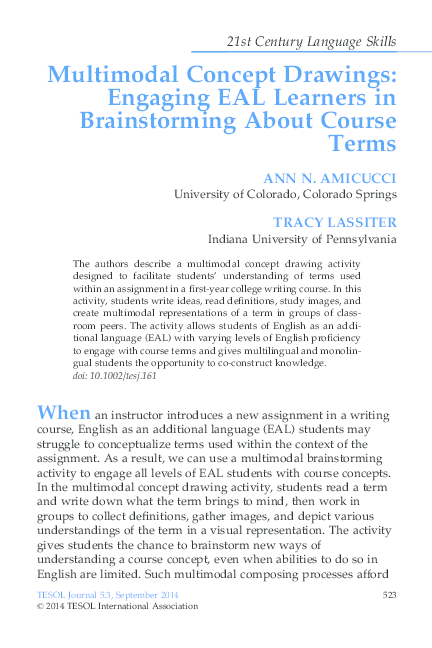 21st Century Language Skills

Multimodal Concept Drawings: Engaging EAL Learners in Brainstorming About Course Terms

ANN N. AMICUCCI
University of Colorado, Colorado Springs

TRACY LASSITER
Indiana University of Pennsylvania

The authors describe a multimodal concept drawing activity designed to facilitate students' understanding of terms used within an assignment in a first-year college writing course. In this activity, students write ideas, read definitions, study images, and create multimodal representations of a term in groups of classroom peers. The activity allows students of English as an additional language (EAL) with varying levels of English proficiency to engage with course terms and gives multilingual and monolingual students the opportunity to co-construct knowledge.
doi: 10.1002/tesj.161

When an instructor introduces a new assignment in a writing course, English as an additional language (EAL) students may struggle to conceptualize terms used within the context of the assignment. As a result, we can use a multimodal brainstorming activity to engage all levels of EAL students with course concepts. In the multimodal concept drawing activity, students read a term and write down what the term brings to mind, then work in groups to collect definitions, gather images, and depict various understandings of the term in a visual representation. The activity gives students the chance to brainstorm new ways of understanding a course concept, even when abilities to do so in English are limited. Such multimodal composing processes afford

TESOL Journal 5.3, September 2014
© 2014 TESOL International Association
523